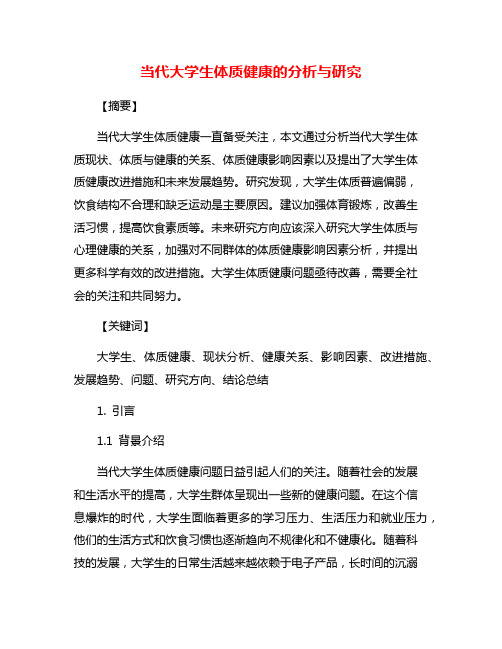 当代大学生体质健康的分析与研究

【摘要】

当代大学生体质健康一直备受关注，本文通过分析当代大学生体质现状、体质与健康的关系、体质健康影响因素以及提出了大学生体质健康改进措施和未来发展趋势。研究发现，大学生体质普遍偏弱，饮食结构不合理和缺乏运动是主要原因。建议加强体育锻炼，改善生活习惯，提高饮食素质等。未来研究方向应该深入研究大学生体质与心理健康的关系，加强对不同群体的体质健康影响因素分析，并提出更多科学有效的改进措施。大学生体质健康问题亟待改善，需要全社会的关注和共同努力。

【关键词】

大学生、体质健康、现状分析、健康关系、影响因素、改进措施、发展趋势、问题、研究方向、结论总结

1. 引言

1.1 背景介绍

当代大学生体质健康问题日益引起人们的关注。随着社会的发展和生活水平的提高，大学生群体呈现出一些新的健康问题。在这个信息爆炸的时代，大学生面临着更多的学习压力、生活压力和就业压力，他们的生活方式和饮食习惯也逐渐趋向不规律化和不健康化。随着科技的发展，大学生的日常生活越来越依赖于电子产品，长时间的沉溺